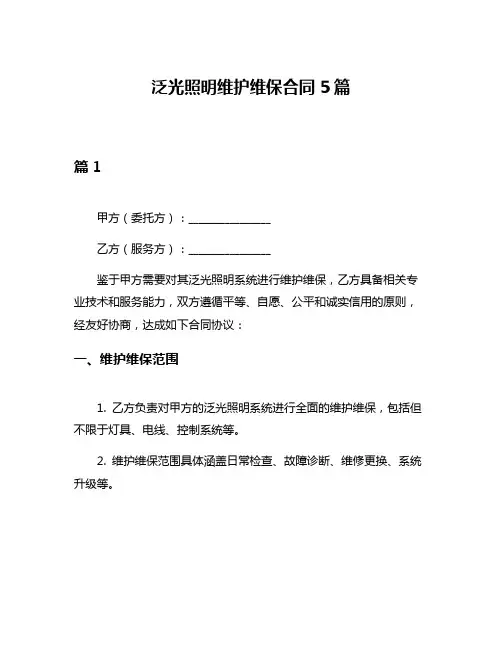 泛光照明维护维保合同 5 篇

篇 1

甲方（委托方）：______________

乙方（服务方）：______________

鉴于甲方需要对其泛光照明系统进行维护维保，乙方具备相关专业技术和服务能力，双方遵循平等、自愿、公平和诚实信用的原则，经友好协商，达成如下合同协议：

一、维护维保范围

1. 乙方负责对甲方的泛光照明系统进行全面的维护维保，包括但不限于灯具、电线、控制系统等。

2. 维护维保范围具体涵盖日常检查、故障诊断、维修更换、系统升级等。